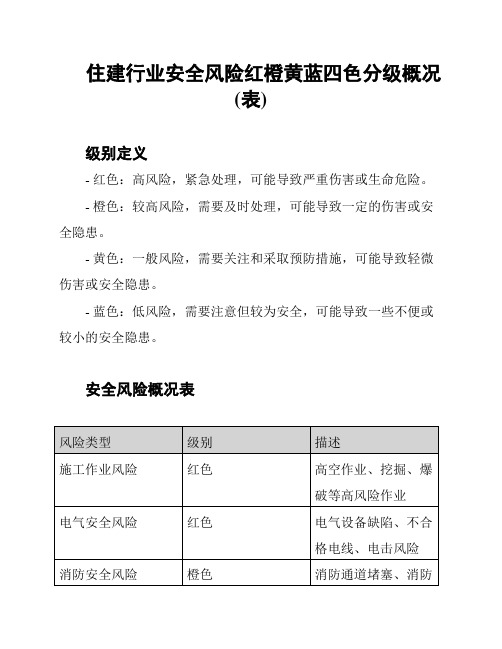 住建行业安全风险红橙黄蓝四色分级概况(表)

级别定义

- 红色：高风险，紧急处理，可能导致严重伤害或生命危险。

- 橙色：较高风险，需要及时处理，可能导致一定的伤害或安全隐患。

- 黄色：一般风险，需要关注和采取预防措施，可能导致轻微伤害或安全隐患。

- 蓝色：低风险，需要注意但较为安全，可能导致一些不便或较小的安全隐患。

安全风险概况表

| 风险类型 | 级别 | 描述 |
|---|---|---|
| 施工作业风险 | 红色 | 高空作业、挖掘、爆破等高风险作业 |
| 电气安全风险 | 红色 | 电气设备缺陷、不合格电线、电击风险 |
| 消防安全风险 | 橙色 | 消防通道堵塞、消防 |